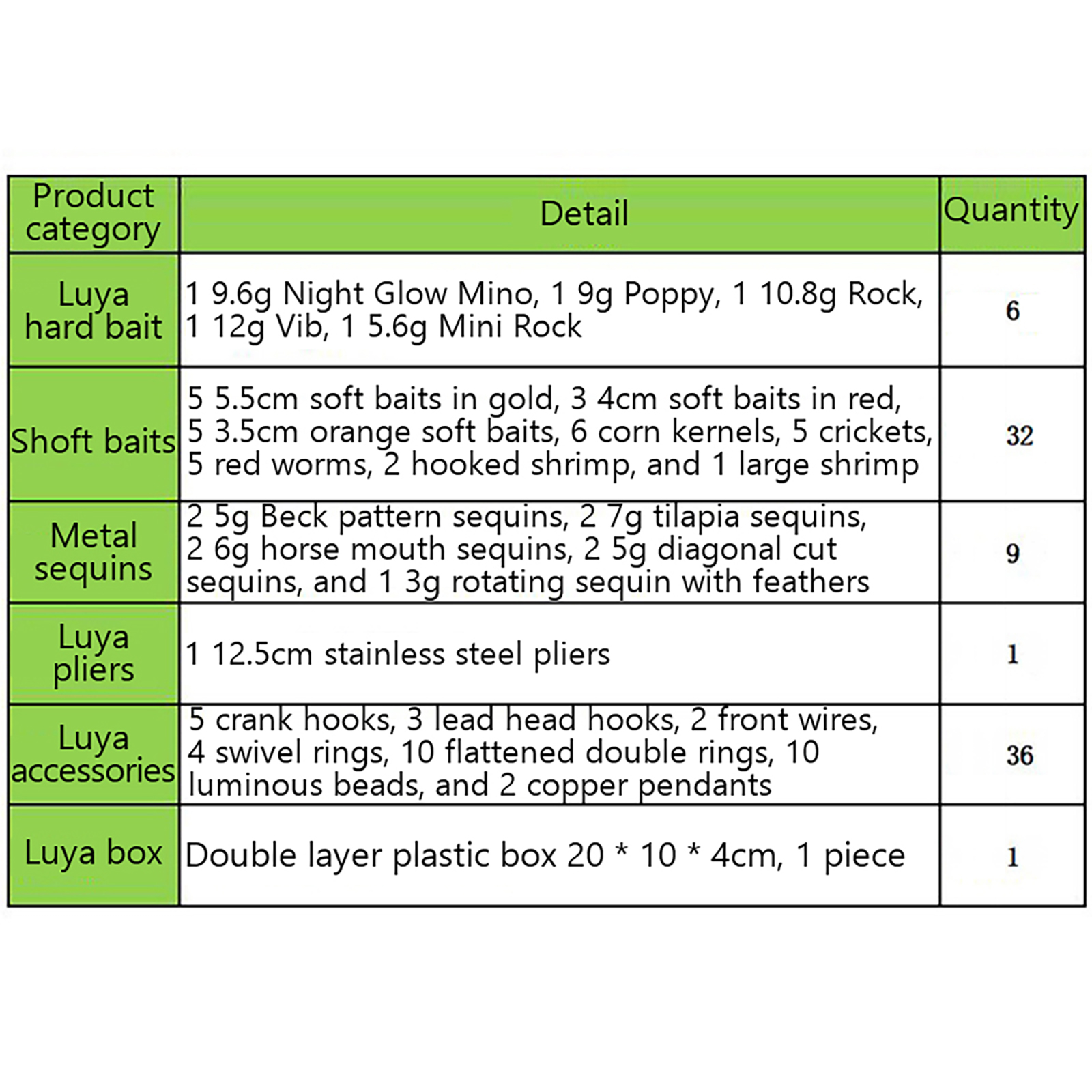 | Product category | Detail | Quantity |
|---|---|---|
| Luya hard bait | 1 9.6g Night Glow Mino, 1 9g Poppy, 1 10.8g Rock, 1 12g Vib, 1 5.6g Mini Rock | 6 |
| Shoft baits | 5 5.5cm soft baits in gold, 3 4cm soft baits in red, 5 3.5cm orange soft baits, 6 corn kernels, 5 crickets, 5 red worms, 2 hooked shrimp, and 1 large shrimp | 32 |
| Metal sequins | 2 5g Beck pattern sequins, 2 7g tilapia sequins, 2 6g horse mouth sequins, 2 5g diagonal cut sequins, and 1 3g rotating sequin with feathers | 9 |
| Luya pliers | 1 12.5cm stainless steel pliers | 1 |
| Luya accessories | 5 crank hooks, 3 lead head hooks, 2 front wires, 4 swivel rings, 10 flattened double rings, 10 luminous beads, and 2 copper pendants | 36 |
| Luya box | Double layer plastic box 20 * 10 * 4cm, 1 piece | 1 |